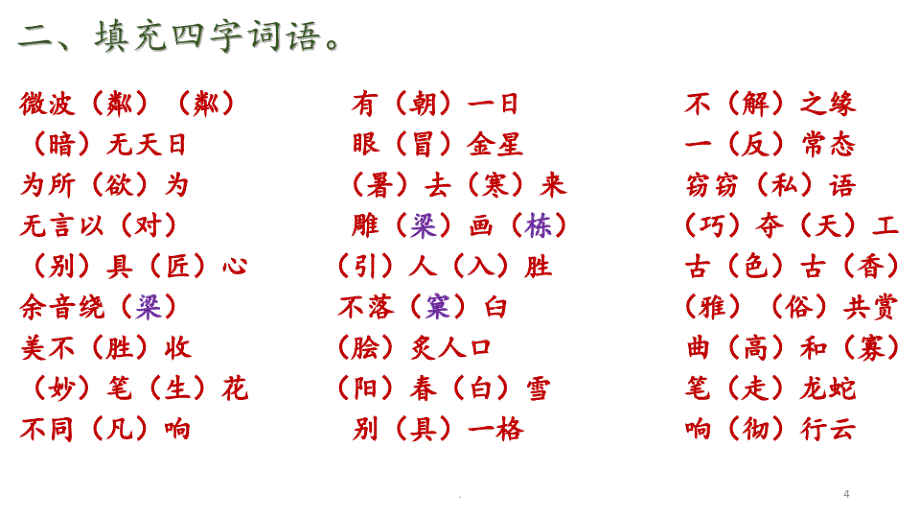 二、填充四字词语。

微波（粼）（粼）
（暗）无天日
为所（欲）为
无言以（对）
（别）具（匠）心
余音绕（梁）
美不（胜）收
（妙）笔（生）花
不同（凡）响

有（朝）一日
眼（冒）金星
（暑）去（寒）来
雕（梁）画（栋）
（引）人（入）胜
不落（窠）臼
（脍）炙人口
（阳）春（白）雪
别（具）一格

不（解）之缘
一（反）常态
窃窃（私）语
（巧）夺（天）工
古（色）古（香）
（雅）（俗）共赏
曲（高）和（寡）
笔（走）龙蛇
响（彻）行云

4